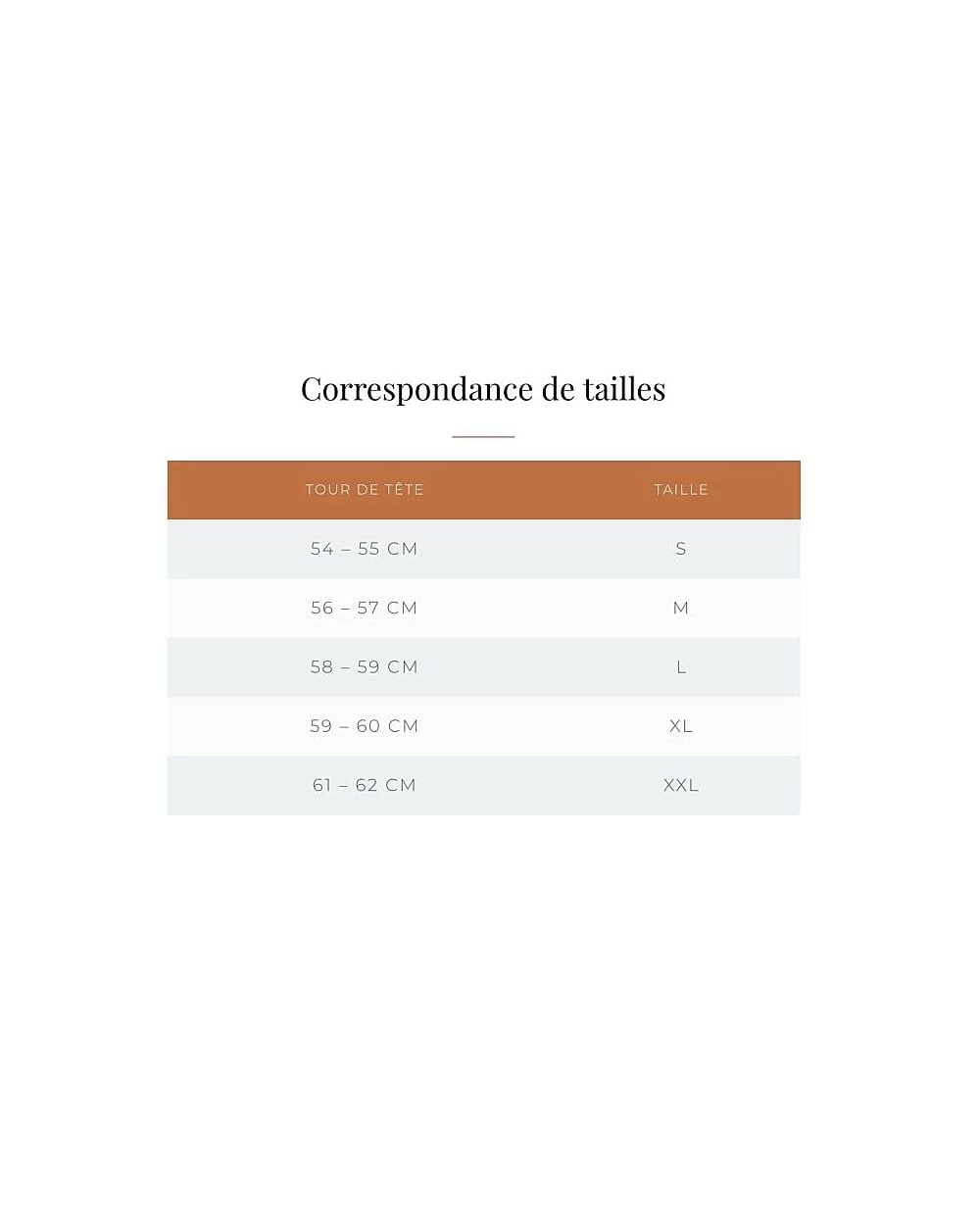 Correspondance de tailles

| TOUR DE TÊTE | TAILLE |
|---|---|
| 54 – 55 CM | S |
| 56 – 57 CM | M |
| 58 – 59 CM | L |
| 59 – 60 CM | XL |
| 61 – 62 CM | XXL |